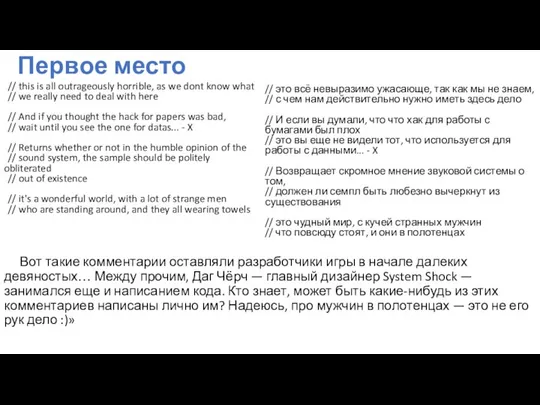 Первое место

// this is all outrageously horrible, as we dont know what
// we really need to deal with here

// And if you thought the hack for papers was bad,
// wait until you see the one for datas... - X

// Returns whether or not in the humble opinion of the
// sound system, the sample should be politely obliterated
// out of existence

// it's a wonderful world, with a lot of strange men
// who are standing around, and they all wearing towels

// это всё невыразимо ужасающе, так как мы не знаем,
// с чем нам действительно нужно иметь здесь дело

// И если вы думали, что что хак для работы с бумагами был плох
// это вы еще не видели тот, что используется для работы с данными... - X

// Возвращает скромное мнение звуковой системы о том,
// должен ли семпл быть любезно вычеркнут из существования

// это чудный мир, с кучей странных мужчин
// что повсюду стоят, и они в полотенцах

Вот такие комментарии оставляли разработчики игры в начале далеких девяностых… Между прочим, Даг Чёрч — главный дизайнер System Shock — занимался еще и написанием кода. Кто знает, может быть какие-нибудь из этих комментариев написаны лично им? Надеюсь, про мужчин в полотенцах — это не его рук дело :)»